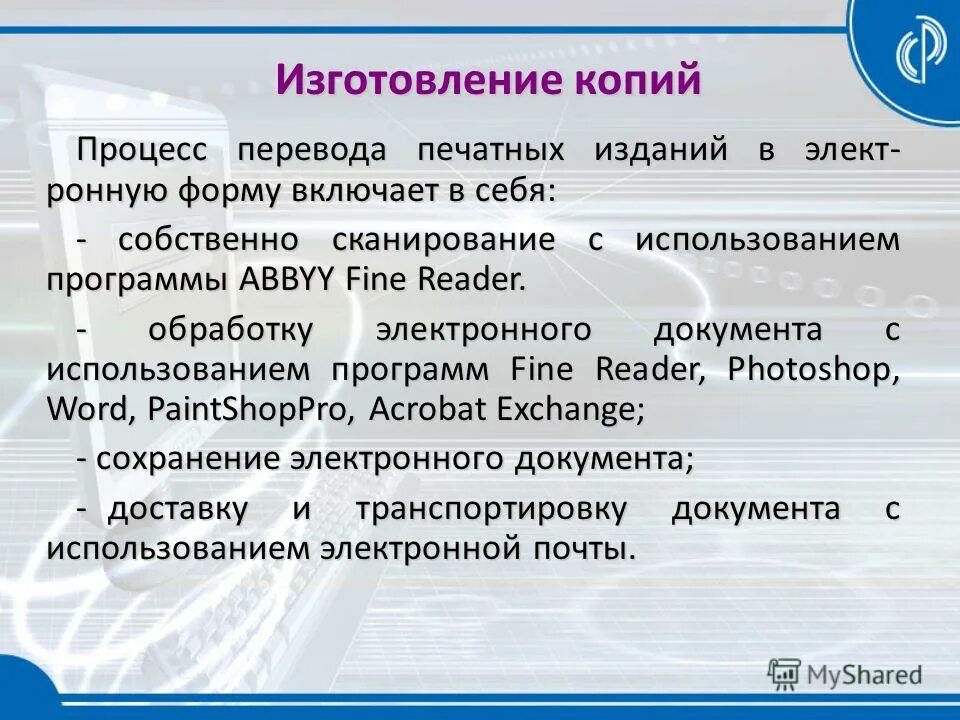 Изготовление копий

Процесс перевода печатных изданий в электронную форму включает в себя:

- собственно сканирование с использованием программы ABBYY Fine Reader.

- обработку электронного документа с использованием программ Fine Reader, Photoshop, Word, PaintShopPro, Acrobat Exchange;

- сохранение электронного документа;

- доставку и транспортировку документа с использованием электронной почты.

MyShared